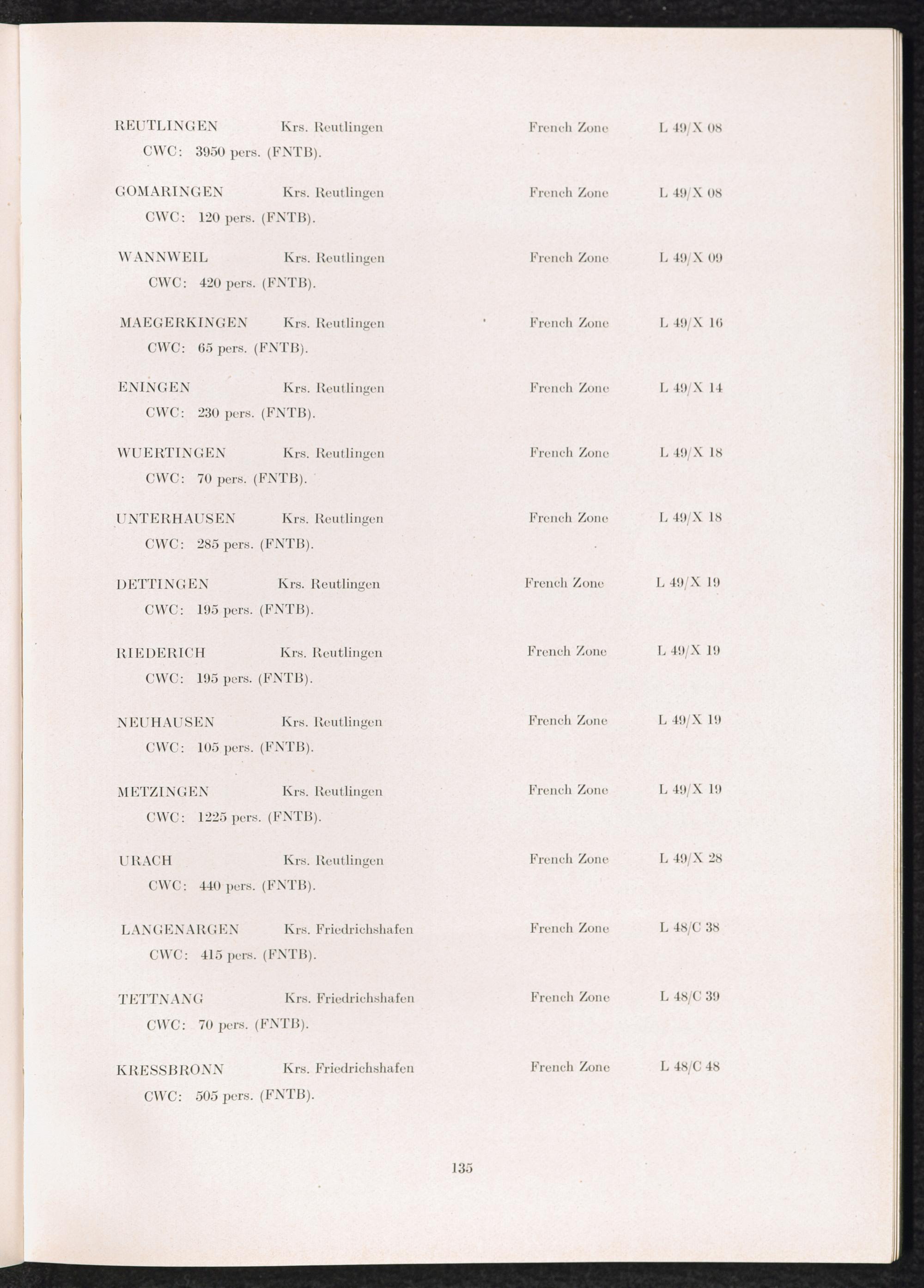 REUTLINGEN Krs. Reutlingen French Zone L 49/X 08
CWC: 3950 pers. (FNTB).

GOMARINGEN Krs. Reutlingen French Zone L 49/X 08
CWC: 120 pers. (FNTB).

WANNWEIL Krs. Reutlingen French Zone L 49/X 09
CWC: 420 pers. (FNTB).

MAEGERKINGEN Krs. Reutlingen French Zone L 49/X 16
CWC: 65 pers. (FNTB).

ENINGEN Krs. Reutlingen French Zone L 49/X 14
CWC: 230 pers. (FNTB).

WUERTINGEN Krs. Reutlingen French Zone L 49/X 18
CWC: 70 pers. (FNTB).

UNTERHAUSEN Krs. Reutlingen French Zone L 49/X 18
CWC: 285 pers. (FNTB).

DETTINGEN Krs. Reutlingen French Zone L 49/X 19
CWC: 195 pers. (FNTB).

RIEDERICH Krs. Reutlingen French Zone L 49/X 19
CWC: 195 pers. (FNTB).

NEUHAUSEN Krs. Reutlingen French Zone L 49/X 19
CWC: 105 pers. (FNTB).

METZINGEN Krs. Reutlingen French Zone L 49/X 19
CWC: 1225 pers. (FNTB).

URACH Krs. Reutlingen French Zone L 49/X 28
CWC: 440 pers. (FNTB).

LANGENARGEN Krs. Friedrichshafen French Zone L 48/C 38
CWC: 415 pers. (FNTB).

TETTNANG Krs. Friedrichshafen French Zone L 48/C 39
CWC: 70 pers. (FNTB).

KRESSBRONN Krs. Friedrichshafen French Zone L 48/C 48
CWC: 505 pers. (FNTB).

135